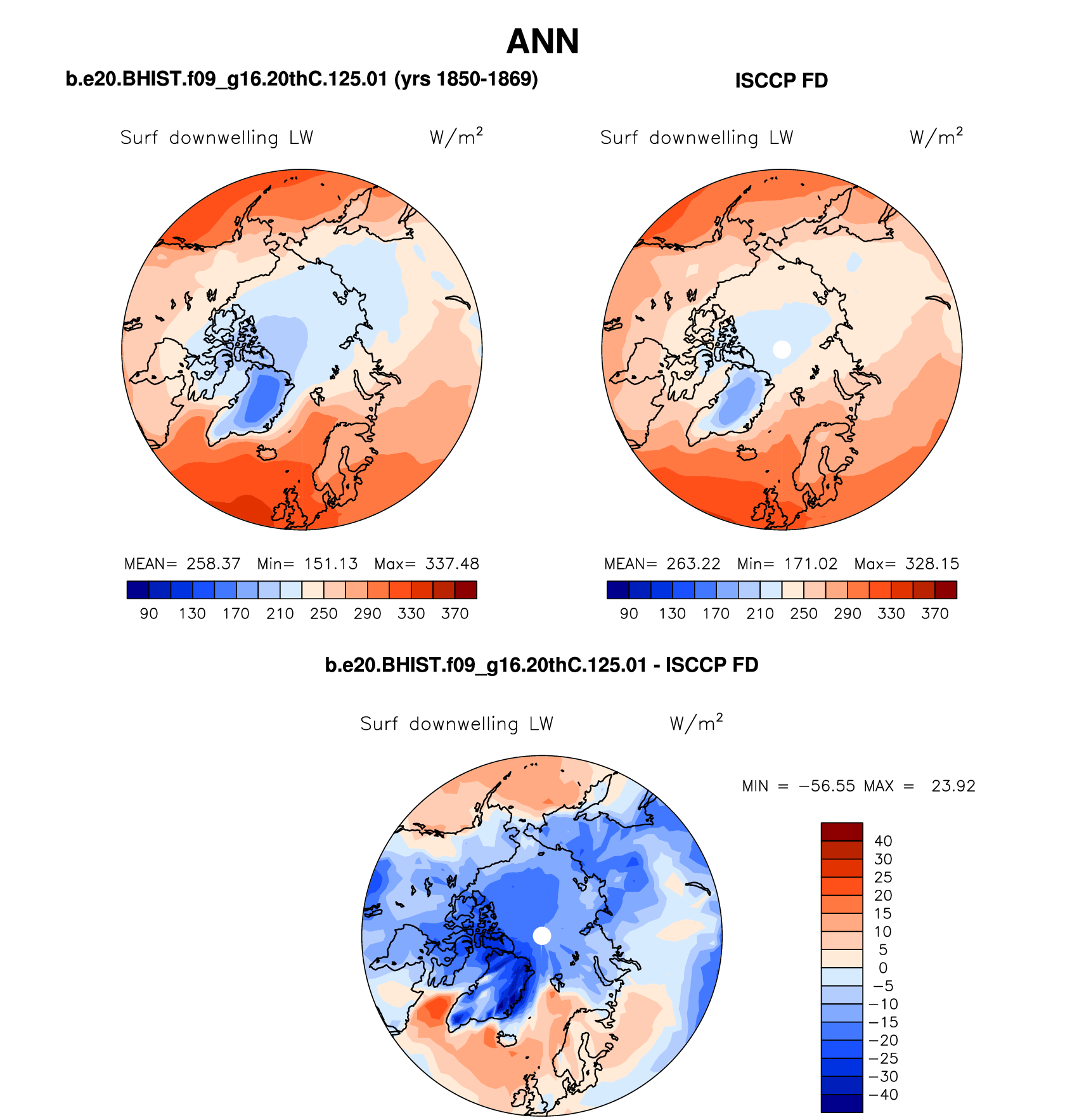 ANN

b.e20.BHIST.f09_g16.20thC.125.01 (yrs 1850-1869)

Surf downwelling LW $W/m^2$

MEAN= 258.37 Min= 151.13 Max= 337.48

90 130 170 210 250 290 330 370

ISCCP FD

Surf downwelling LW $W/m^2$

MEAN= 263.22 Min= 171.02 Max= 328.15

90 130 170 210 250 290 330 370

b.e20.BHIST.f09_g16.20thC.125.01 - ISCCP FD

Surf downwelling LW $W/m^2$

MIN = −56.55 MAX = 23.92

40
30
25
20
15
10
5
0
−5
−10
−15
−20
−25
−30
−40